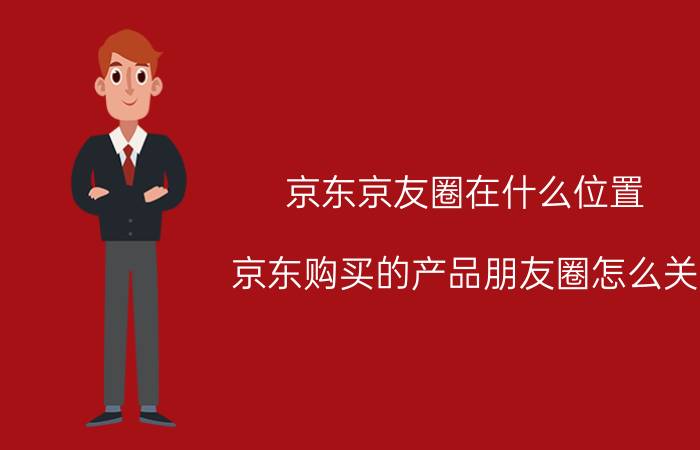 京东京友圈在什么位置

京东购买的产品朋友圈怎么关